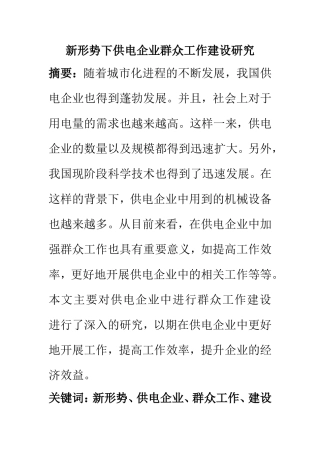 新形势下供电企业群众工作建设研究

摘要：随着城市化进程的不断发展，我国供电企业也得到蓬勃发展。并且，社会上对于用电量的需求也越来越高。这样一来，供电企业的数量以及规模都得到迅速扩大。另外，我国现阶段科学技术也得到了迅速发展。在这样的背景下，供电企业中用到的机械设备也越来越多。从目前来看，在供电企业中加强群众工作也具有重要意义，如提高工作效率，更好地开展供电企业中的相关工作等等。本文主要对供电企业中进行群众工作建设进行了深入的研究，以期在供电企业中更好地开展工作，提高工作效率，提升企业的经济效益。

关键词：新形势、供电企业、群众工作、建设